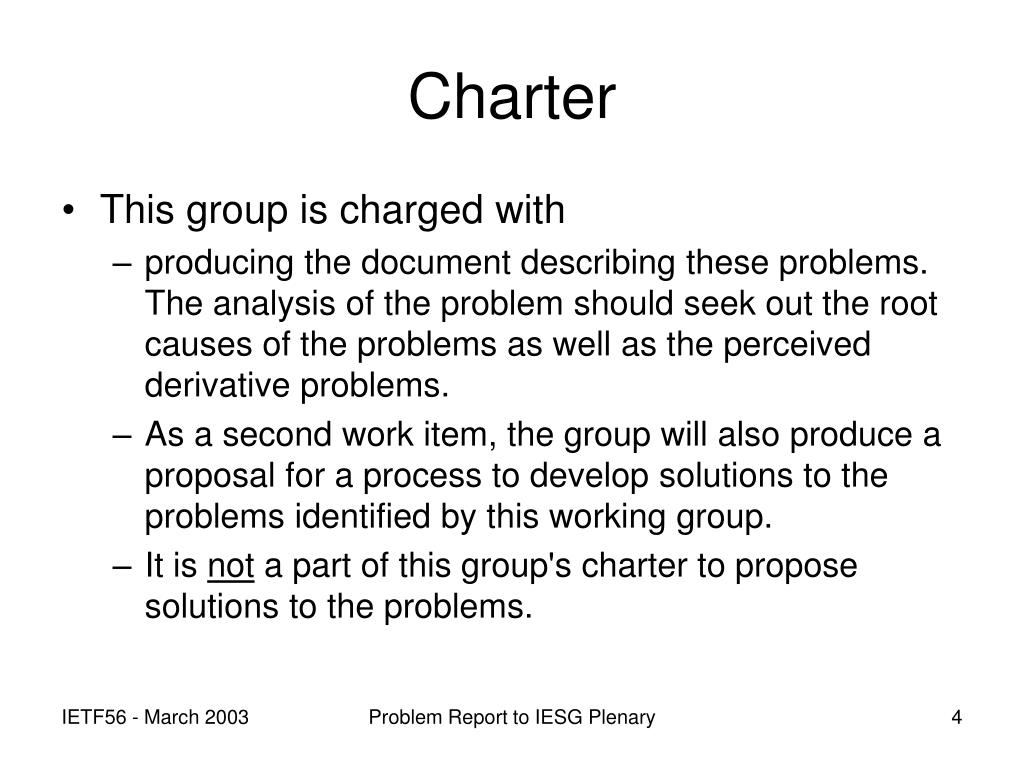 Charter

• This group is charged with
– producing the document describing these problems. The analysis of the problem should seek out the root causes of the problems as well as the perceived derivative problems.
– As a second work item, the group will also produce a proposal for a process to develop solutions to the problems identified by this working group.
– It is not a part of this group's charter to propose solutions to the problems.

IETF56 - March 2003
Problem Report to IESG Plenary
4